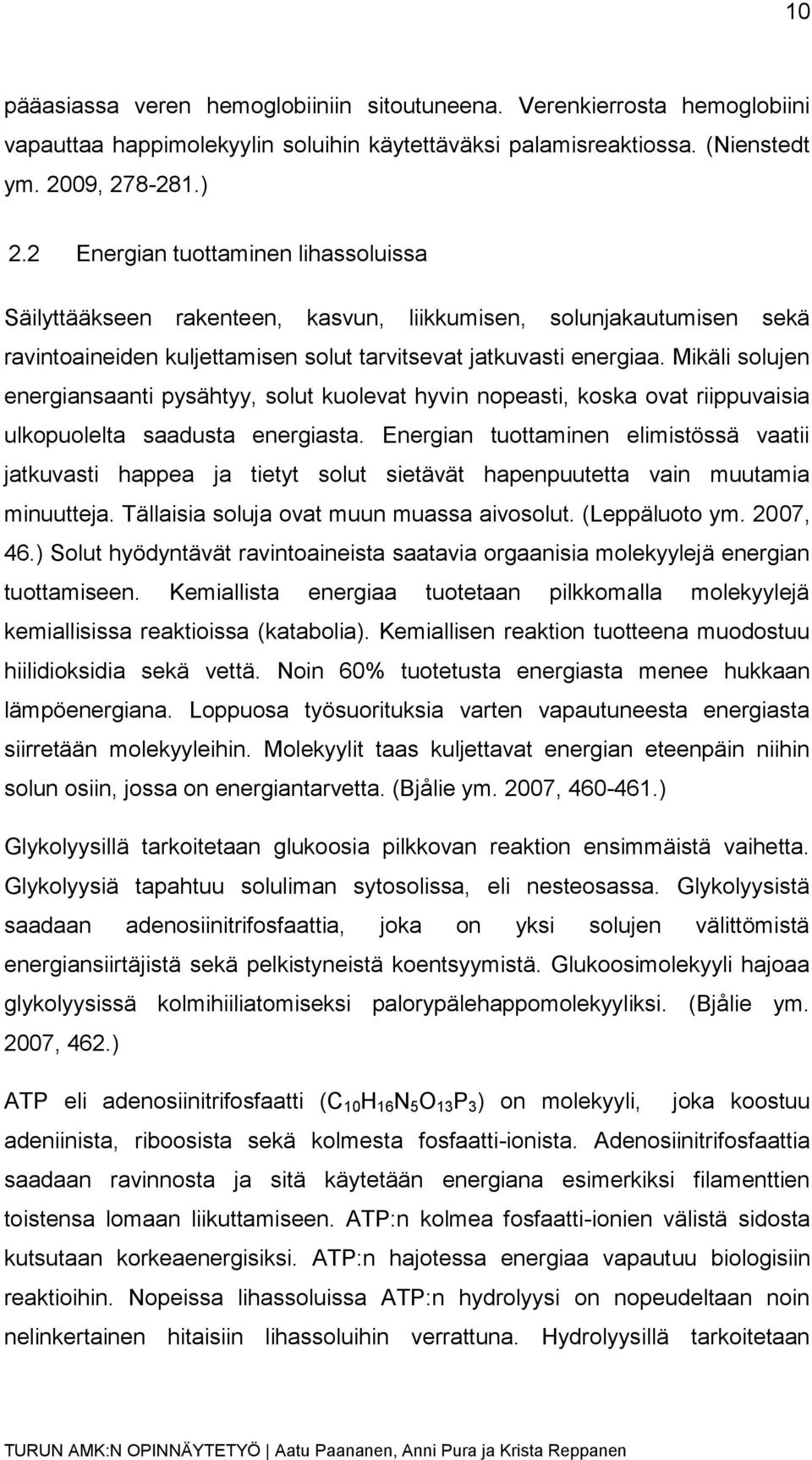 10

pääasiassa veren hemoglobiiniin sitoutuneena. Verenkierrosta hemoglobiini vapauttaa happimolekyylin soluihin käytettäväksi palamisreaktiossa. (Nienstedt ym. 2009, 278-281.)

2.2 Energian tuottaminen lihassoluissa

Säilyttääkseen rakenteen, kasvun, liikkumisen, solunjakautumisen sekä ravintoaineiden kuljettamisen solut tarvitsevat jatkuvasti energiaa. Mikäli solujen energiansaanti pysähtyy, solut kuolevat hyvin nopeasti, koska ovat riippuvaisia ulkopuolelta saadusta energiasta. Energian tuottaminen elimistössä vaatii jatkuvasti happea ja tietyt solut sietävät hapenpuutetta vain muutamia minuutteja. Tällaisia soluja ovat muun muassa aivosolut. (Leppäluoto ym. 2007, 46.) Solut hyödyntävät ravintoaineista saatavia orgaanisia molekyylejä energian tuottamiseen. Kemiallista energiaa tuotetaan pilkkomalla molekyylejä kemiallisissa reaktioissa (katabolia). Kemiallisen reaktion tuotteena muodostuu hiilidioksidia sekä vettä. Noin 60% tuotetusta energiasta menee hukkaan lämpöenergiana. Loppuosa työsuorituksia varten vapautuneesta energiasta siirretään molekyyleihin. Molekyylit taas kuljettavat energian eteenpäin niihin solun osiin, jossa on energiantarvetta. (Bjålie ym. 2007, 460-461.)

Glykolyysillä tarkoitetaan glukoosia pilkkovan reaktion ensimmäistä vaihetta. Glykolyysiä tapahtuu soluliman sytosolissa, eli nesteosassa. Glykolyysistä saadaan adenosiinitrifosfaattia, joka on yksi solujen välittömistä energiansiirtäjistä sekä pelkistyneistä koentsyymistä. Glukoosimolekyyli hajoaa glykolyysissä kolmihiiliatomiseksi palorypälehappomolekyyliksi. (Bjålie ym. 2007, 462.)

ATP eli adenosiinitrifosfaatti ($C_{10}H_{16}N_5O_{13}P_3$) on molekyyli, joka koostuu adeniinista, riboosista sekä kolmesta fosfaatti-ionista. Adenosiinitrifosfaattia saadaan ravinnosta ja sitä käytetään energiana esimerkiksi filamenttien toistensa lomaan liikuttamiseen. ATP:n kolmea fosfaatti-ionien välistä sidosta kutsutaan korkeaenergisiksi. ATP:n hajotessa energiaa vapautuu biologisiin reaktioihin. Nopeissa lihassoluissa ATP:n hydrolyysi on nopeudeltaan noin nelinkertainen hitaisiin lihassoluihin verrattuna. Hydrolyysillä tarkoitetaan

TURUN AMK:N OPINNÄYTETYÖ | Aatu Paananen, Anni Pura ja Krista Reppanen